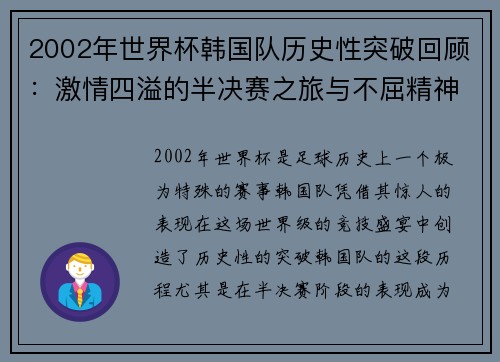 2002年世界杯韩国队历史性突破回顾：激情四溢的半决赛之旅与不屈精神

2002年世界杯是足球历史上一个极为特殊的赛事韩国队凭借其惊人的表现在这场世界级的竞技盛宴中创造了历史性的突破韩国队的这段历程尤其是在半决赛阶段的表现成为